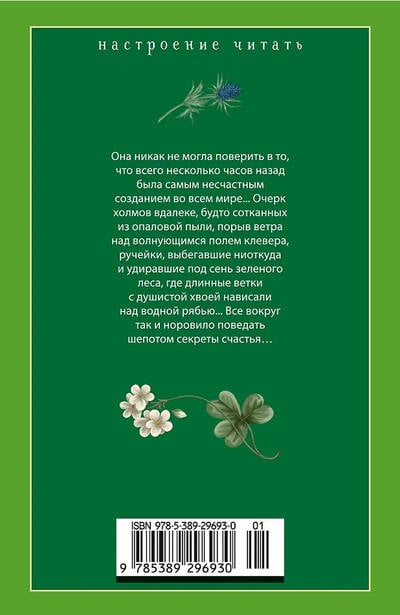 настроение читать

Она никак не могла поверить в то, что всего несколько часов назад была самым несчастным созданием во всем мире... Очерк холмов вдалеке, будто сотканных из опаловой пыли, порыв ветра над волнующимся полем клевера, ручейки, выбегавшие ниоткуда и удиравшие под сень зеленого леса, где длинные ветки с душистой хвоей нависали над водной рябью... Все вокруг так и норовило поведать шепотом секреты счастья…

ISBN 978-5-389-29693-0 01

9 785389 296930